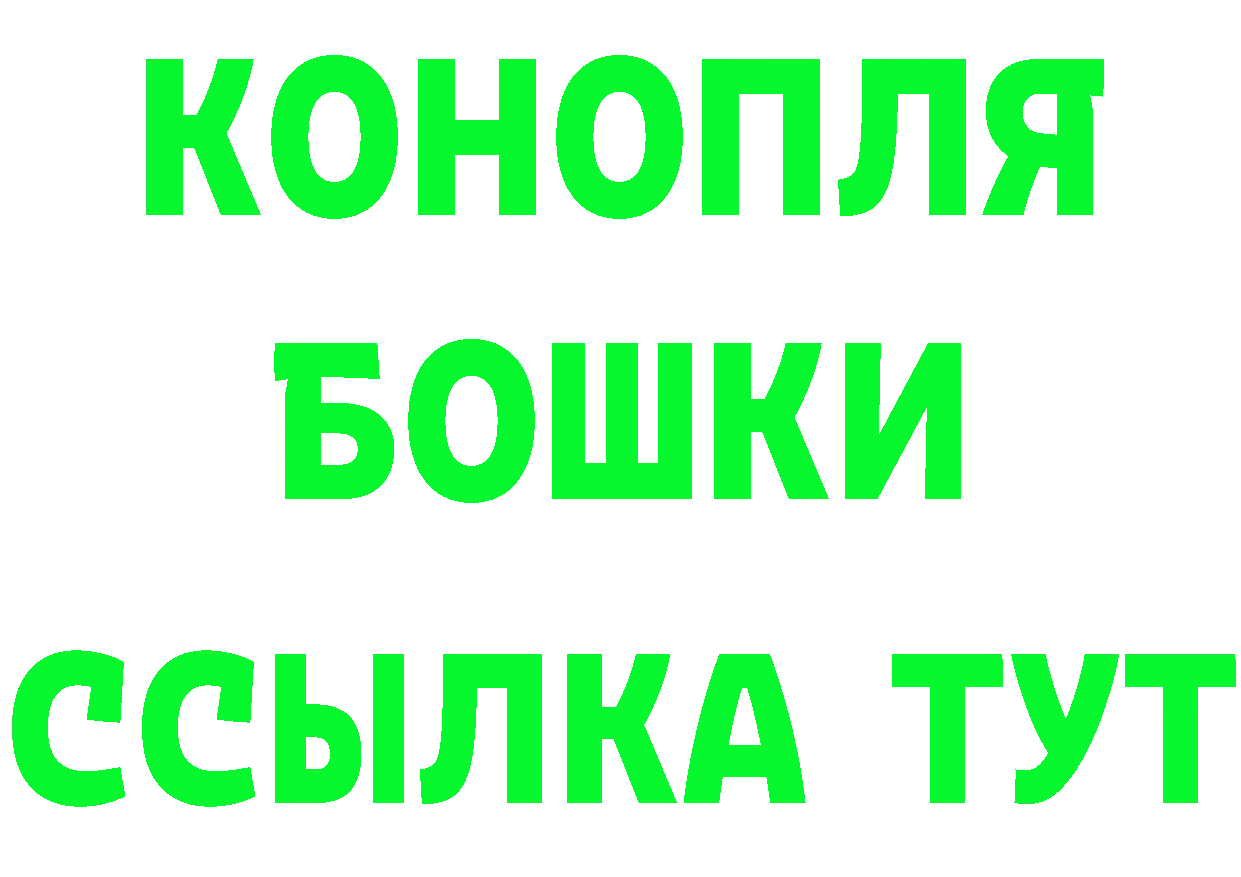 КОНОПЛЯ
БОШКИ
ССЫЛКА ТУТ